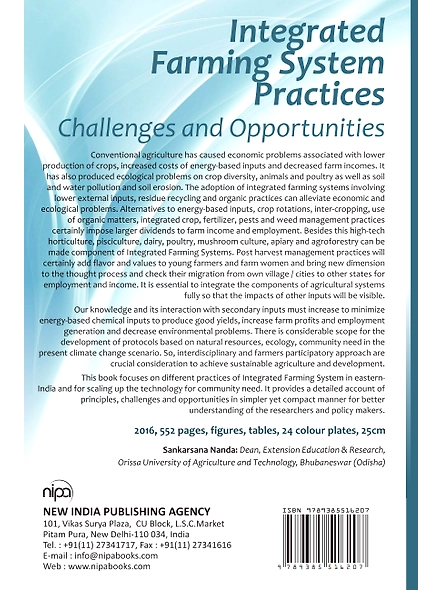 Integrated Farming System Practices

Challenges and Opportunities

Conventional agriculture has caused economic problems associated with lower production of crops, increased costs of energy-based inputs and decreased farm incomes. It has also produced ecological problems on crop diversity, animals and poultry as well as soil and water pollution and soil erosion. The adoption of integrated farming systems involving lower external inputs, residue recycling and organic practices can alleviate economic and ecological problems. Alternatives to energy-based inputs, crop rotations, inter-cropping, use of organic matters, integrated crop, fertilizer, pests and weed management practices certainly impose larger dividends to farm income and employment. Besides this high-tech horticulture, pisciculture, dairy, poultry, mushroom culture, apiary and agroforestry can be made component of Integrated Farming Systems. Post harvest management practices will certainly add flavor and values to young farmers and farm women and bring new dimension to the thought process and check their migration from own village / cities to other states for employment and income. It is essential to integrate the components of agricultural systems fully so that the impacts of other inputs will be visible.

Our knowledge and its interaction with secondary inputs must increase to minimize energy-based chemical inputs to produce good yields, increase farm profits and employment generation and decrease environmental problems. There is considerable scope for the development of protocols based on natural resources, ecology, community need in the present climate change scenario. So, interdisciplinary and farmers participatory approach are crucial consideration to achieve sustainable agriculture and development.

This book focuses on different practices of Integrated Farming System in eastern-India and for scaling up the technology for community need. It provides a detailed account of principles, challenges and opportunities in simpler yet compact manner for better understanding of the researchers and policy makers.

2016, 552 pages, figures, tables, 24 colour plates, 25cm

Sankarsana Nanda: Dean, Extension Education & Research, Orissa University of Agriculture and Technology, Bhubaneswar (Odisha)

nipa

NEW INDIA PUBLISHING AGENCY
101, Vikas Surya Plaza, CU Block, L.S.C.Market
Pitam Pura, New Delhi-110 034, India
Tel. : +91(11) 27341717, Fax : +91(11) 27341616
E-mail : info@nipabooks.com
Web : www.nipabooks.com

ISBN 9789385516207

9 789385 516207